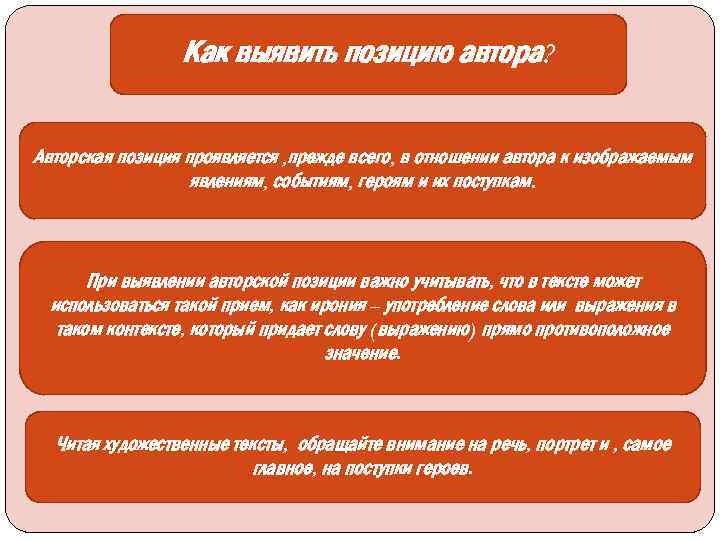 Как выявить позицию автора?

Авторская позиция проявляется ,прежде всего, в отношении автора к изображаемым явлениям, событиям, героям и их поступкам.

При выявлении авторской позиции важно учитывать, что в тексте может использоваться такой прием, как ирония – употребление слова или выражения в таком контексте, который придает слову ( выражению) прямо противоположное значение.

Читая художественные тексты, обращайте внимание на речь, портрет и , самое главное, на поступки героев.